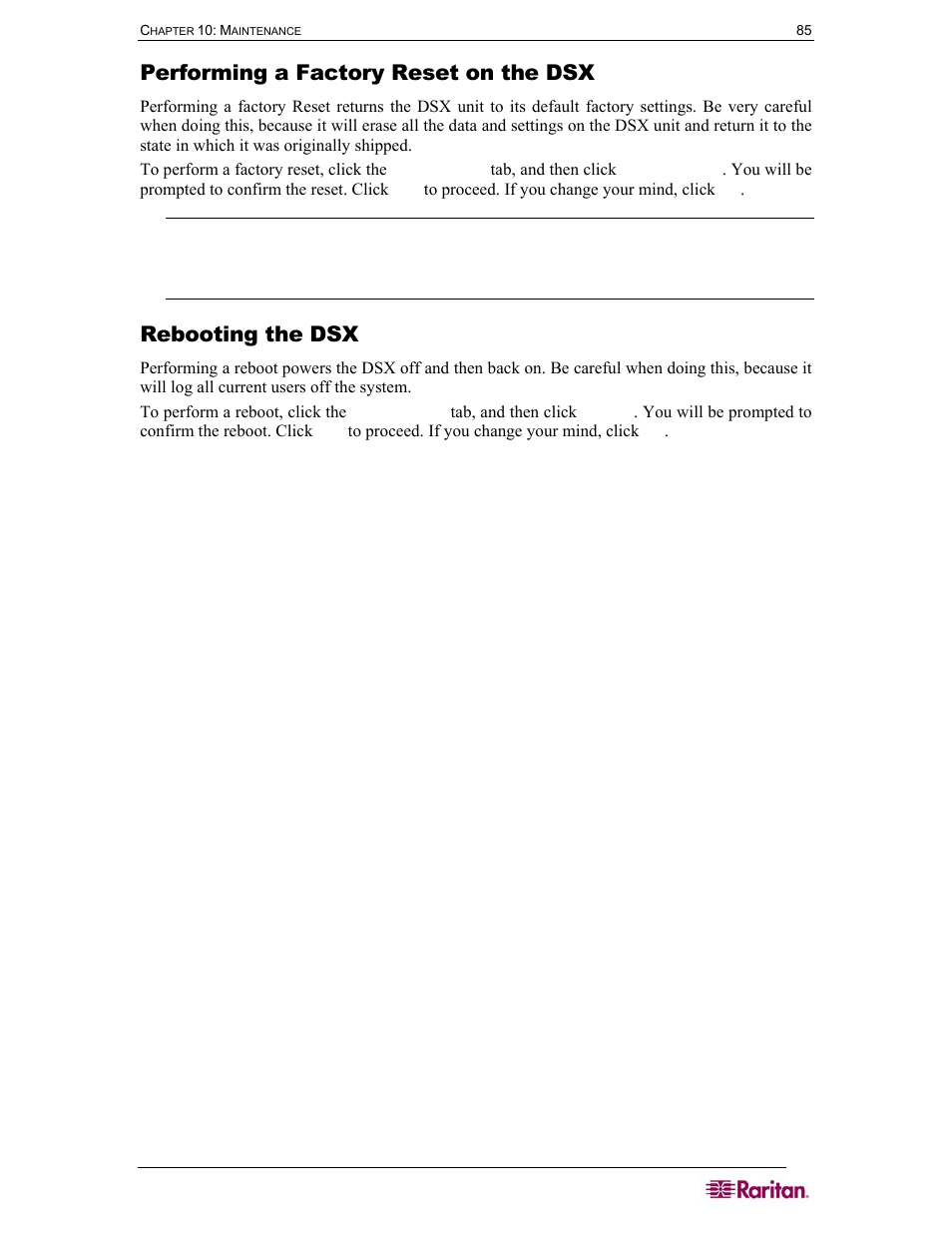 CHAPTER 10: MAINTENANCE 85

Performing a Factory Reset on the DSX

Performing a factory Reset returns the DSX unit to its default factory settings. Be very careful when doing this, because it will erase all the data and settings on the DSX unit and return it to the state in which it was originally shipped.

To perform a factory reset, click the tab, and then click . You will be prompted to confirm the reset. Click to proceed. If you change your mind, click .

Rebooting the DSX

Performing a reboot powers the DSX off and then back on. Be careful when doing this, because it will log all current users off the system.

To perform a reboot, click the tab, and then click . You will be prompted to confirm the reboot. Click to proceed. If you change your mind, click .

Raritan.